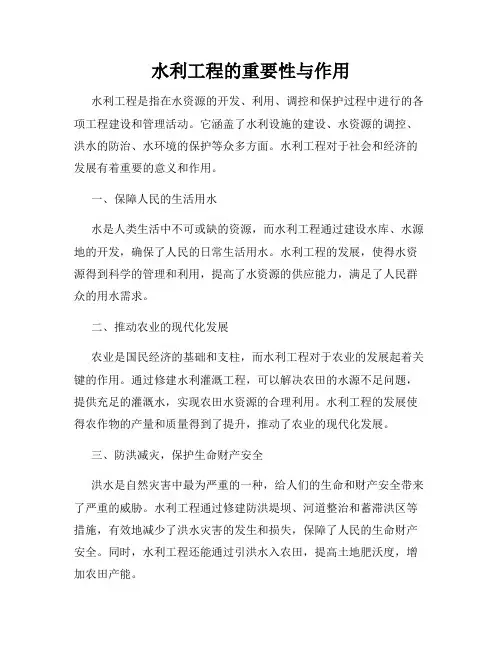 水利工程的重要性与作用

水利工程是指在水资源的开发、利用、调控和保护过程中进行的各项工程建设和管理活动。它涵盖了水利设施的建设、水资源的调控、洪水的防治、水环境的保护等众多方面。水利工程对于社会和经济的发展有着重要的意义和作用。

一、保障人民的生活用水

水是人类生活中不可或缺的资源，而水利工程通过建设水库、水源地的开发，确保了人民的日常生活用水。水利工程的发展，使得水资源得到科学的管理和利用，提高了水资源的供应能力，满足了人民群众的用水需求。

二、推动农业的现代化发展

农业是国民经济的基础和支柱，而水利工程对于农业的发展起着关键的作用。通过修建水利灌溉工程，可以解决农田的水源不足问题，提供充足的灌溉水，实现农田水资源的合理利用。水利工程的发展使得农作物的产量和质量得到了提升，推动了农业的现代化发展。

三、防洪减灾，保护生命财产安全

洪水是自然灾害中最为严重的一种，给人们的生命和财产安全带来了严重的威胁。水利工程通过修建防洪堤坝、河道整治和蓄滞洪区等措施，有效地减少了洪水灾害的发生和损失，保障了人民的生命财产安全。同时，水利工程还能通过引洪水入农田，提高土地肥沃度，增加农田产能。